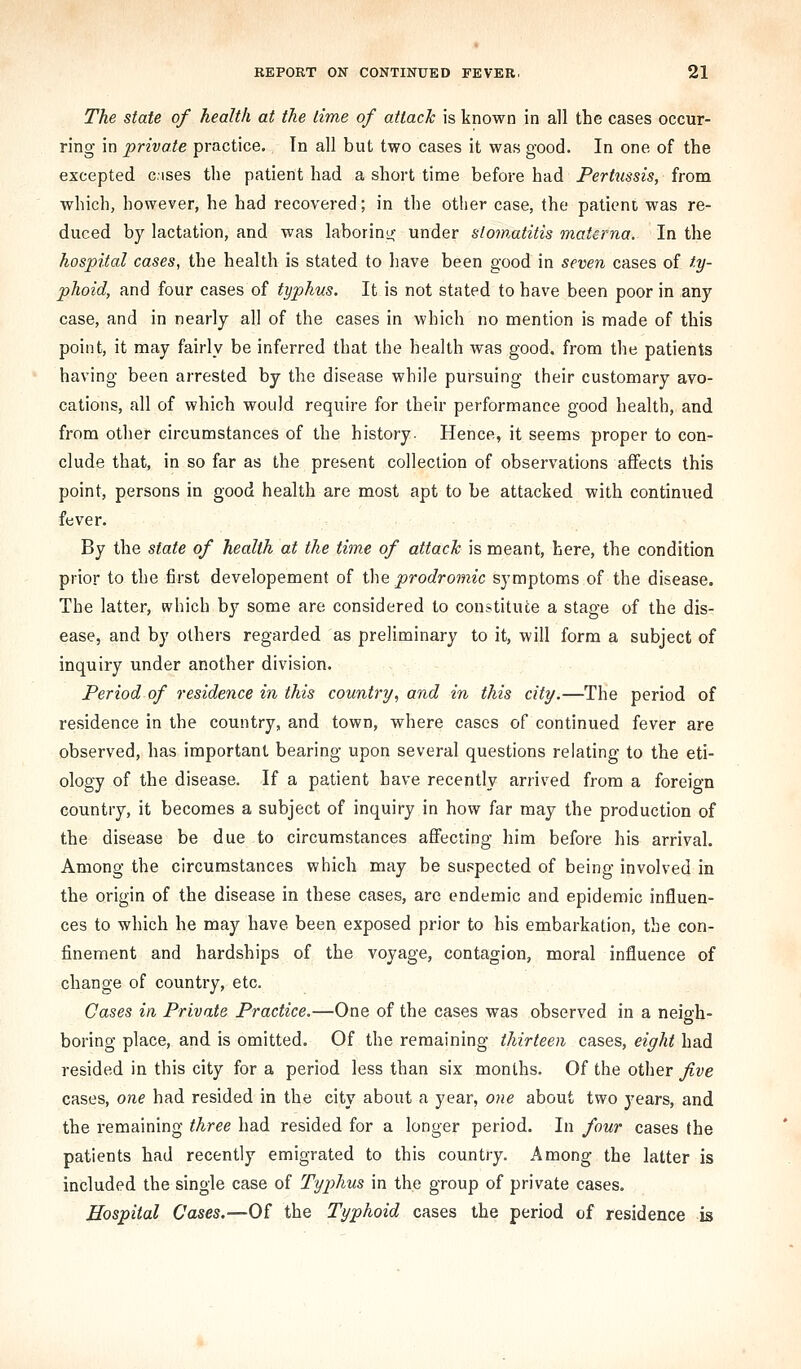 REPORT ON CONTINUED FEVER. 21

The state of health at the time of attack is known in all the cases occurring in private practice. In all but two cases it was good. In one of the excepted cases the patient had a short time before had Pertussis, from which, however, he had recovered; in the other case, the patient was reduced by lactation, and was laboring under stomatitis materna. In the hospital cases, the health is stated to have been good in seven cases of typhoid, and four cases of typhus. It is not stated to have been poor in any case, and in nearly all of the cases in which no mention is made of this point, it may fairly be inferred that the health was good, from the patients having been arrested by the disease while pursuing their customary avocations, all of which would require for their performance good health, and from other circumstances of the history. Hence, it seems proper to conclude that, in so far as the present collection of observations affects this point, persons in good health are most apt to be attacked with continued fever.

By the state of health at the time of attack is meant, here, the condition prior to the first developement of the prodromic symptoms of the disease. The latter, which by some are considered to constitute a stage of the disease, and by others regarded as preliminary to it, will form a subject of inquiry under another division.

Period of residence in this country, and in this city.—The period of residence in the country, and town, where cases of continued fever are observed, has important bearing upon several questions relating to the etiology of the disease. If a patient have recently arrived from a foreign country, it becomes a subject of inquiry in how far may the production of the disease be due to circumstances affecting him before his arrival. Among the circumstances which may be suspected of being involved in the origin of the disease in these cases, are endemic and epidemic influences to which he may have been exposed prior to his embarkation, the confinement and hardships of the voyage, contagion, moral influence of change of country, etc.

Cases in Private Practice.—One of the cases was observed in a neighboring place, and is omitted. Of the remaining thirteen cases, eight had resided in this city for a period less than six months. Of the other five cases, one had resided in the city about a year, one about two years, and the remaining three had resided for a longer period. In four cases the patients had recently emigrated to this country. Among the latter is included the single case of Typhus in the group of private cases.

Hospital Cases.—Of the Typhoid cases the period of residence is